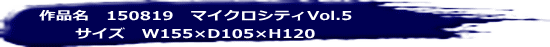 作品名　150819　マイクロシティVol.5
サイズ　W155×D105×H120